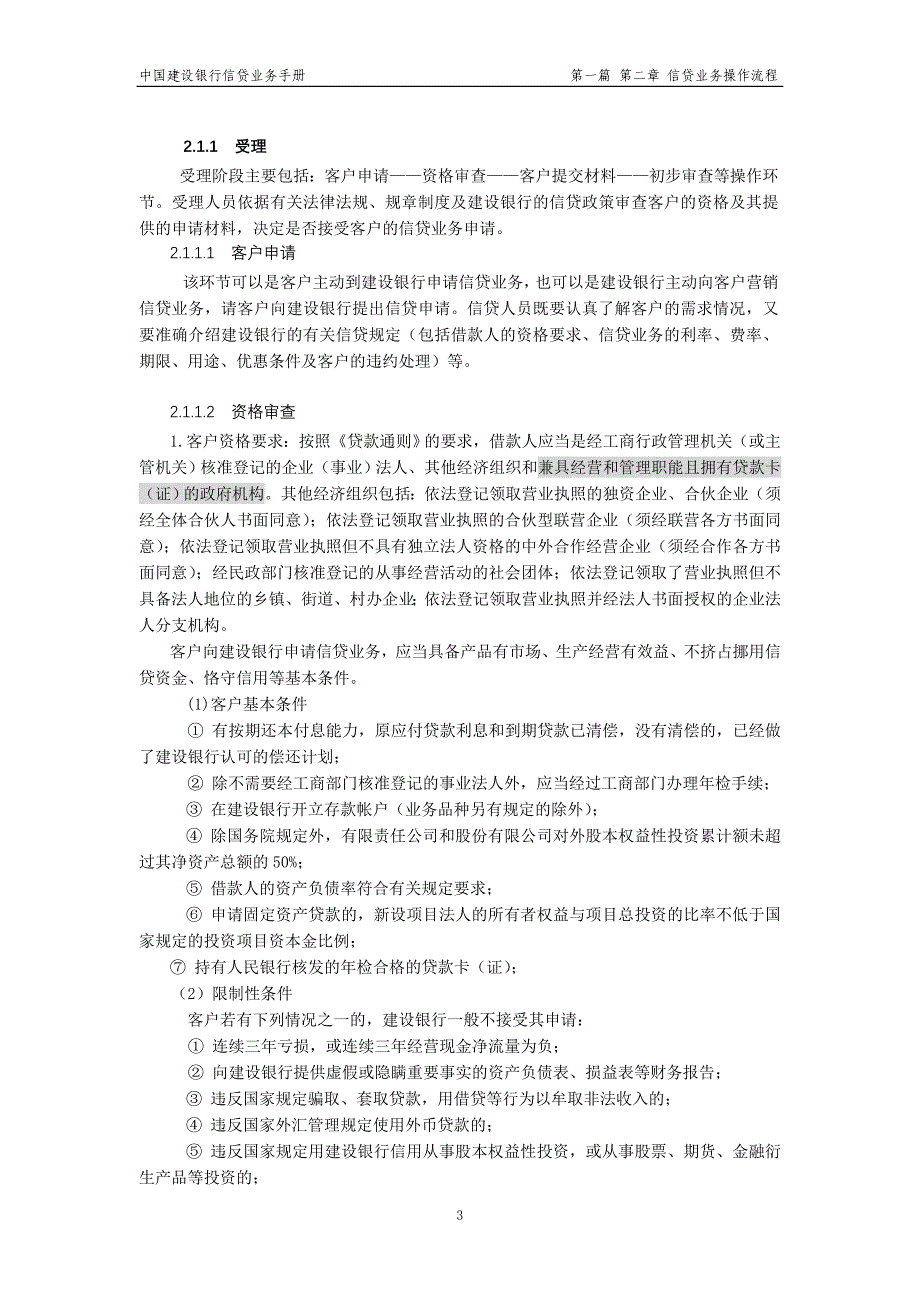 中国建设银行信贷业务手册

第一篇 第二章 信贷业务操作流程

2.1.1 受理

受理阶段主要包括：客户申请——资格审查——客户提交材料——初步审查等操作环节。受理人员依据有关法律法规、规章制度及建设银行的信贷政策审查客户的资格及其提供的申请材料，决定是否接受客户的信贷业务申请。

2.1.1.1 客户申请

该环节可以是客户主动到建设银行申请信贷业务，也可以是建设银行主动向客户营销信贷业务，请客户向建设银行提出信贷申请。信贷人员既要认真了解客户的需求情况，又要准确介绍建设银行的有关信贷规定（包括借款人的资格要求、信贷业务的利率、费率、期限、用途、优惠条件及客户的违约处理）等。

2.1.1.2 资格审查

1.客户资格要求：按照《贷款通则》的要求，借款人应当是经工商行政管理机关（或主管机关）核准登记的企业（事业）法人、其他经济组织和兼具经营和管理职能且拥有贷款卡（证）的政府机构。其他经济组织包括：依法登记领取营业执照的独资企业、合伙企业（须经全体合伙人书面同意）；依法登记领取营业执照的合伙型联营企业（须经联营各方书面同意）；依法登记领取营业执照但不具有独立法人资格的中外合作经营企业（须经合作各方书面同意）；经民政部门核准登记的从事经营活动的社会团体；依法登记领取了营业执照但不具备法人地位的乡镇、街道、村办企业；依法登记领取营业执照并经法人书面授权的企业法人分支机构。

客户向建设银行申请信贷业务，应当具备产品有市场、生产经营有效益、不挤占挪用信贷资金、恪守信用等基本条件。

(1)客户基本条件

① 有按期还本付息能力，原应付贷款利息和到期贷款已清偿，没有清偿的，已经做了建设银行认可的偿还计划；

② 除不需要经工商部门核准登记的事业法人外，应当经过工商部门办理年检手续；

③ 在建设银行开立存款帐户（业务品种另有规定的除外）；

④ 除国务院规定外，有限责任公司和股份有限公司对外股本权益性投资累计额未超过其净资产总额的 50%；

⑤ 借款人的资产负债率符合有关规定要求；

⑥ 申请固定资产贷款的，新设项目法人的所有者权益与项目总投资的比率不低于国家规定的投资项目资本金比例；

⑦ 持有人民银行核发的年检合格的贷款卡（证）；

（2）限制性条件

客户若有下列情况之一的，建设银行一般不接受其申请：

① 连续三年亏损，或连续三年经营现金净流量为负；

② 向建设银行提供虚假或隐瞒重要事实的资产负债表、损益表等财务报告；

③ 违反国家规定骗取、套取贷款，用借贷等行为以牟取非法收入的；

④ 违反国家外汇管理规定使用外币贷款的；

⑤ 违反国家规定用建设银行信用从事股本权益性投资，或从事股票、期货、金融衍生产品等投资的；

3